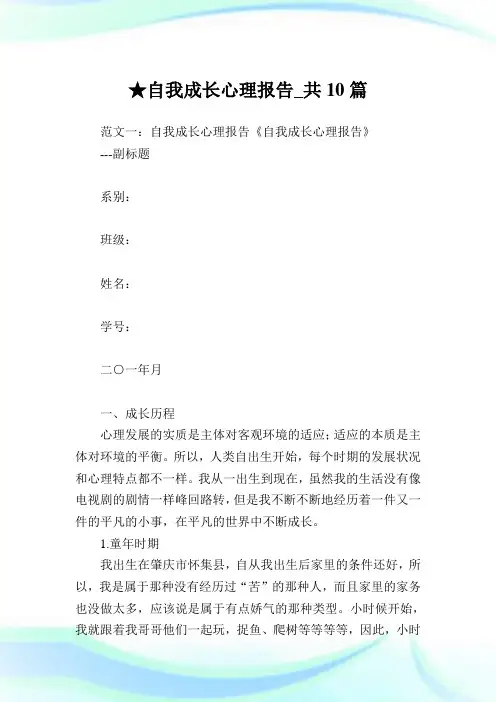 ★自我成长心理报告_共10篇

范文一：自我成长心理报告《自我成长心理报告》
---副标题

系别：

班级：

姓名：

学号：

二〇一年月

一、成长历程

心理发展的实质是主体对客观环境的适应；适应的本质是主体对环境的平衡。所以，人类自出生开始，每个时期的发展状况和心理特点都不一样。我从一出生到现在，虽然我的生活没有像电视剧的剧情一样峰回路转，但是我不断不断地经历着一件又一件的平凡的小事，在平凡的世界中不断成长。

1.童年时期

我出生在肇庆市怀集县，自从我出生后家里的条件还好，所以，我是属于那种没有经历过“苦”的那种人，而且家里的家务也没做太多，应该说是属于有点娇气的那种类型。小时候开始，我就跟着我哥哥他们一起玩，捉鱼、爬树等等等等，因此，小时